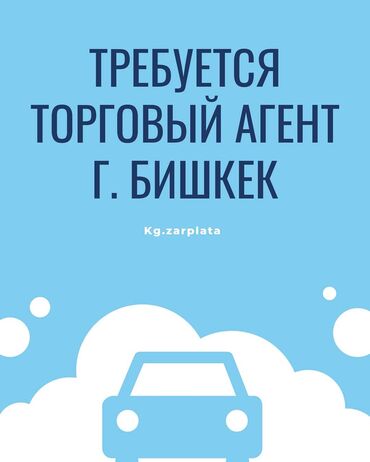 ТРЕБУЕТСЯ
ТОРГОВЫЙ АГЕНТ
Г. БИШКЕК

Kg.zarplata